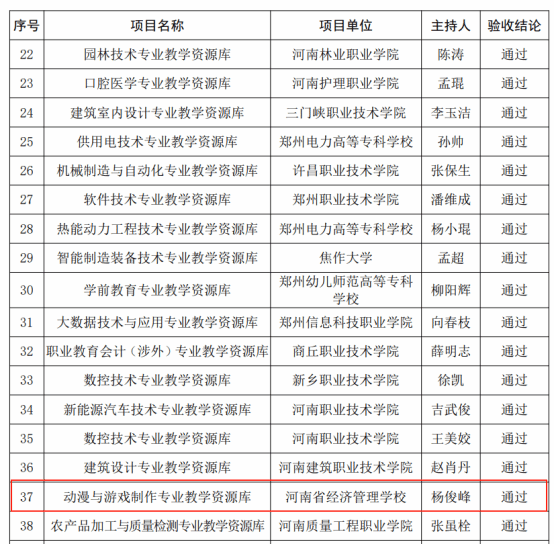 | 序号 | 项目名称 | 项目单位 | 主持人 | 验收结论 |
|---|---|---|---|---|
| 22 | 园林技术专业教学资源库 | 河南林业职业学院 | 陈涛 | 通过 |
| 23 | 口腔医学专业教学资源库 | 河南护理职业学院 | 孟琨 | 通过 |
| 24 | 建筑室内设计专业教学资源库 | 三门峡职业技术学院 | 李玉洁 | 通过 |
| 25 | 供用电技术专业教学资源库 | 郑州电力高等专科学校 | 孙帅 | 通过 |
| 26 | 机械制造与自动化专业教学资源库 | 许昌职业技术学院 | 张保生 | 通过 |
| 27 | 软件技术专业教学资源库 | 郑州职业技术学院 | 潘维成 | 通过 |
| 28 | 热能动力工程技术专业教学资源库 | 郑州电力高等专科学校 | 杨小琨 | 通过 |
| 29 | 智能制造装备技术专业教学资源库 | 焦作大学 | 孟超 | 通过 |
| 30 | 学前教育专业教学资源库 | 郑州幼儿师范高等专科学校 | 柳阳辉 | 通过 |
| 31 | 大数据技术与应用专业教学资源库 | 郑州信息科技职业学院 | 向春枝 | 通过 |
| 32 | 职业教育会计（涉外）专业教学资源库 | 商丘职业技术学院 | 薛明志 | 通过 |
| 33 | 数控技术专业教学资源库 | 新乡职业技术学院 | 徐凯 | 通过 |
| 34 | 新能源汽车技术专业教学资源库 | 河南职业技术学院 | 吉武俊 | 通过 |
| 35 | 数控技术专业教学资源库 | 河南职业技术学院 | 王美姣 | 通过 |
| 36 | 建筑设计专业教学资源库 | 河南建筑职业技术学院 | 赵肖丹 | 通过 |
| 37 | 动漫与游戏制作专业教学资源库 | 河南省经济管理学校 | 杨俊峰 | 通过 |
| 38 | 农产品加工与质量检测专业教学资源库 | 河南质量工程职业学院 | 张虽栓 | 通过 |